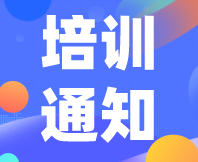 培训
通知